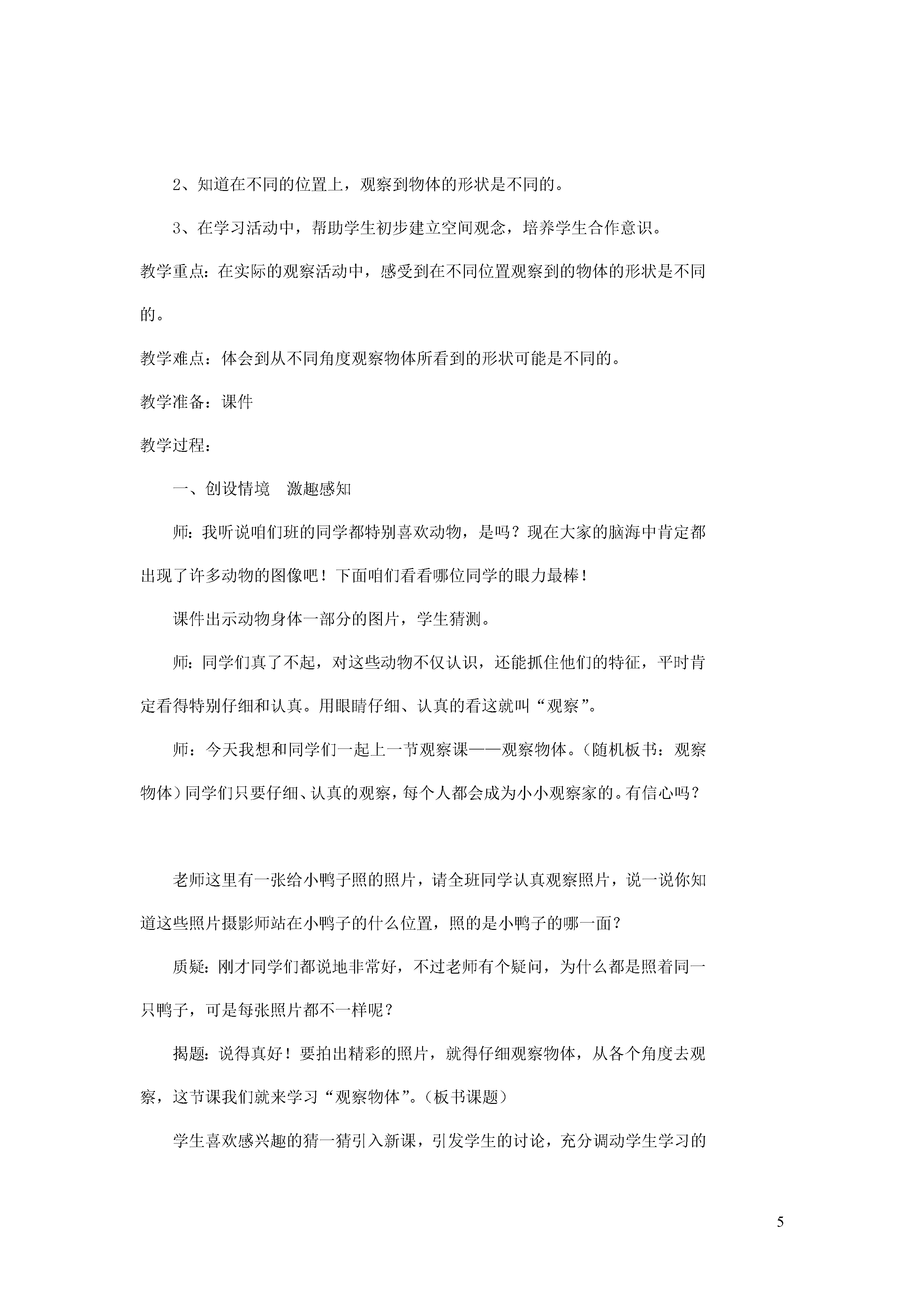 2、知道在不同的位置上，观察到物体的形状是不同的。

3、在学习活动中，帮助学生初步建立空间观念，培养学生合作意识。

教学重点：在实际的观察活动中，感受到在不同位置观察到的物体的形状是不同的。

教学难点：体会到从不同角度观察物体所看到的形状可能是不同的。

教学准备：课件

教学过程：

一、创设情境　激趣感知

师：我听说咱们班的同学都特别喜欢动物，是吗？现在大家的脑海中肯定都出现了许多动物的图像吧！下面咱们看看哪位同学的眼力最棒！

课件出示动物身体一部分的图片，学生猜测。

师：同学们真了不起，对这些动物不仅认识，还能抓住他们的特征，平时肯定看得特别仔细和认真。用眼睛仔细、认真的看这就叫“观察”。

师：今天我想和同学们一起上一节观察课——观察物体。（随机板书：观察物体）同学们只要仔细、认真的观察，每个人都会成为小小观察家的。有信心吗？

老师这里有一张给小鸭子照的照片，请全班同学认真观察照片，说一说你知道这些照片摄影师站在小鸭子的什么位置，照的是小鸭子的哪一面？

质疑：刚才同学们都说地非常好，不过老师有个疑问，为什么都是照着同一只鸭子，可是每张照片都不一样呢？

揭题：说得真好！要拍出精彩的照片，就得仔细观察物体，从各个角度去观察，这节课我们就来学习“观察物体”。（板书课题）

学生喜欢感兴趣的猜一猜引入新课，引发学生的讨论，充分调动学生学习的

5